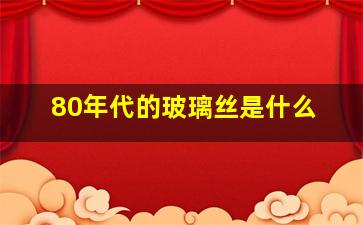 80年代的玻璃丝是什么